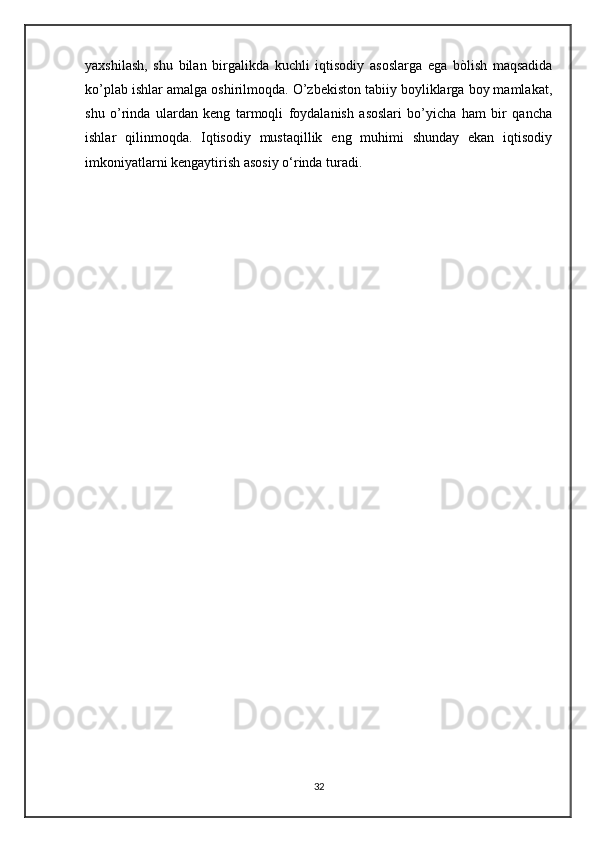 yaxshilash, shu bilan birgalikda kuchli iqtisodiy asoslarga ega bolish maqsadida ko’plab ishlar amalga oshirilmoqda. O’zbekiston tabiiy boyliklarga boy mamlakat, shu o’rinda ulardan keng tarmoqli foydalanish asoslari bo’yicha ham bir qancha ishlar qilinmoqda. Iqtisodiy mustaqillik eng muhimi shunday ekan iqtisodiy imkoniyatlarni kengaytirish asosiy o‘rinda turadi.

Docx.uz Docx.uz Docx.uz
Docx.uz Docx.uz Docx.uz
Docx.uz Docx.uz Docx.uz
Docx.uz Docx.uz Docx.uz

32